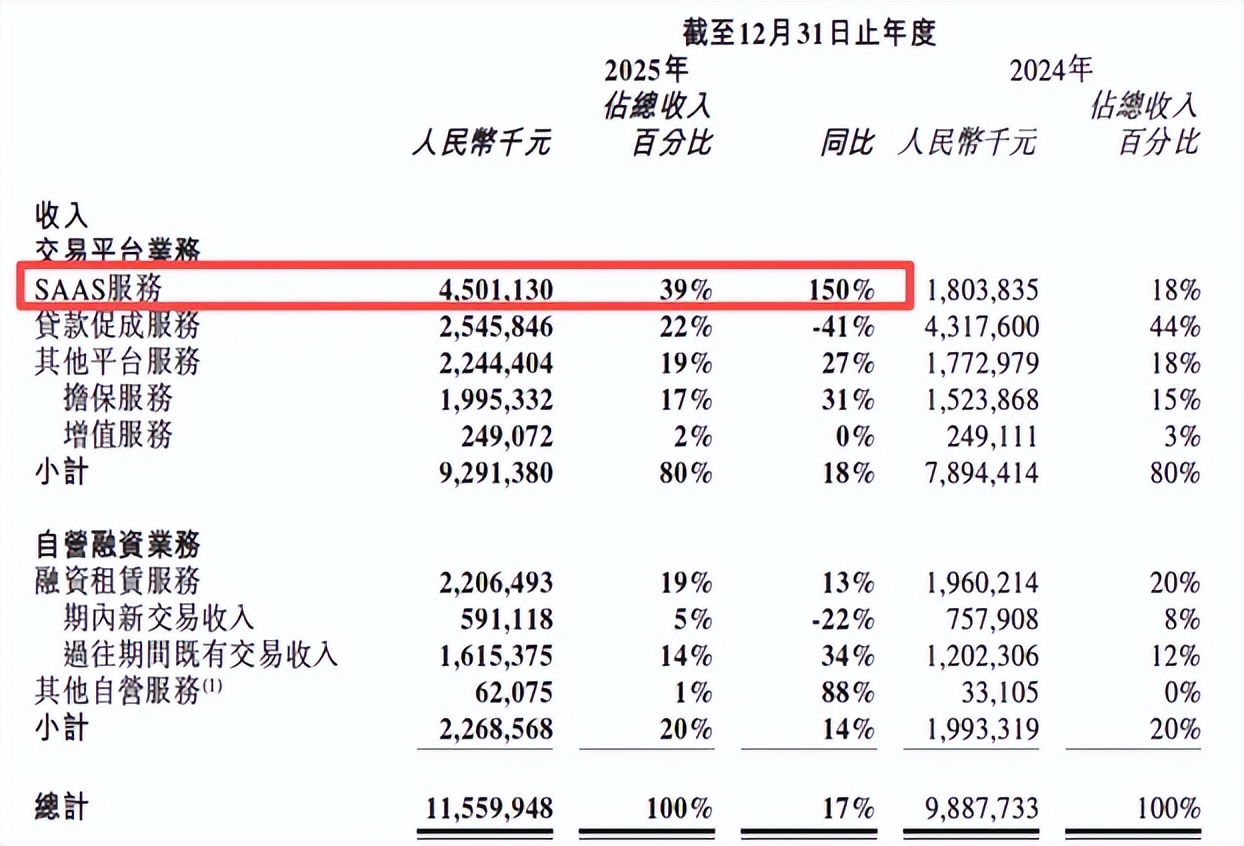 截至12月31日止年度

| | 2025年 人民幣千元 | 2025年 佔總收入百分比 | 同比 | 2024年 人民幣千元 | 2024年 佔總收入百分比 |
|---|---|---|---|---|---|
| 收入 | | | | | |
| 交易平台業務 | | | | | |
| SAAS服務 | 4,501,130 | 39% | 150% | 1,803,835 | 18% |
| 貸款促成服務 | 2,545,846 | 22% | -41% | 4,317,600 | 44% |
| 其他平台服務 | 2,244,404 | 19% | 27% | 1,772,979 | 18% |
| 擔保服務 | 1,995,332 | 17% | 31% | 1,523,868 | 15% |
| 增值服務 | 249,072 | 2% | 0% | 249,111 | 3% |
| 小計 | 9,291,380 | 80% | 18% | 7,894,414 | 80% |
| 自營融資業務 | | | | | |
| 融資租賃服務 | 2,206,493 | 19% | 13% | 1,960,214 | 20% |
| 期內新交易收入 | 591,118 | 5% | -22% | 757,908 | 8% |
| 過往期間既有交易收入 | 1,615,375 | 14% | 34% | 1,202,306 | 12% |
| 其他自營服務$^{(1)}$ | 62,075 | 1% | 88% | 33,105 | 0% |
| 小計 | 2,268,568 | 20% | 14% | 1,993,319 | 20% |
| 總計 | 11,559,948 | 100% | 17% | 9,887,733 | 100% |